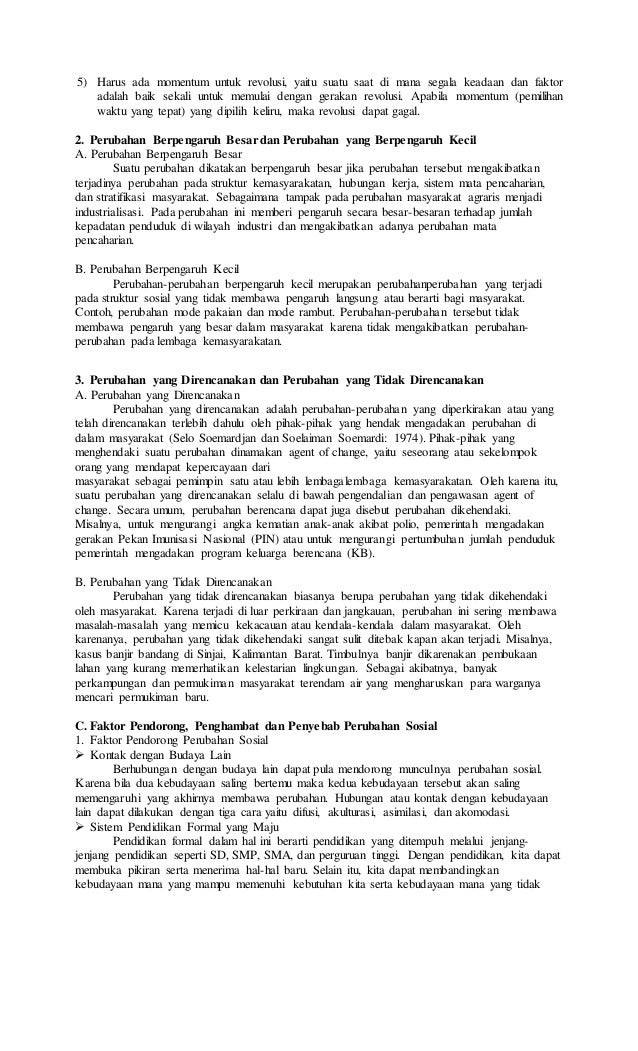 5) Harus ada momentum untuk revolusi, yaitu suatu saat di mana segala keadaan dan faktor adalah baik sekali untuk memulai dengan gerakan revolusi. Apabila momentum (pemilihan waktu yang tepat) yang dipilih keliru, maka revolusi dapat gagal.

2. Perubahan Berpengaruh Besar dan Perubahan yang Berpengaruh Kecil
A. Perubahan Berpengaruh Besar
Suatu perubahan dikatakan berpengaruh besar jika perubahan tersebut mengakibatkan terjadinya perubahan pada struktur kemasyarakatan, hubungan kerja, sistem mata pencaharian, dan stratifikasi masyarakat. Sebagaimana tampak pada perubahan masyarakat agraris menjadi industrialisasi. Pada perubahan ini memberi pengaruh secara besar-besaran terhadap jumlah kepadatan penduduk di wilayah industri dan mengakibatkan adanya perubahan mata pencaharian.

B. Perubahan Berpengaruh Kecil
Perubahan-perubahan berpengaruh kecil merupakan perubahanperubahan yang terjadi pada struktur sosial yang tidak membawa pengaruh langsung atau berarti bagi masyarakat. Contoh, perubahan mode pakaian dan mode rambut. Perubahan-perubahan tersebut tidak membawa pengaruh yang besar dalam masyarakat karena tidak mengakibatkan perubahan-perubahan pada lembaga kemasyarakatan.

3. Perubahan yang Direncanakan dan Perubahan yang Tidak Direncanakan
A. Perubahan yang Direncanakan
Perubahan yang direncanakan adalah perubahan-perubahan yang diperkirakan atau yang telah direncanakan terlebih dahulu oleh pihak-pihak yang hendak mengadakan perubahan di dalam masyarakat (Selo Soemardjan dan Soelaiman Soemardi: 1974). Pihak-pihak yang menghendaki suatu perubahan dinamakan agent of change, yaitu seseorang atau sekelompok orang yang mendapat kepercayaan dari
masyarakat sebagai pemimpin satu atau lebih lembagalembaga kemasyarakatan. Oleh karena itu, suatu perubahan yang direncanakan selalu di bawah pengendalian dan pengawasan agent of change. Secara umum, perubahan berencana dapat juga disebut perubahan dikehendaki. Misalnya, untuk mengurangi angka kematian anak-anak akibat polio, pemerintah mengadakan gerakan Pekan Imunisasi Nasional (PIN) atau untuk mengurangi pertumbuhan jumlah penduduk pemerintah mengadakan program keluarga berencana (KB).

B. Perubahan yang Tidak Direncanakan
Perubahan yang tidak direncanakan biasanya berupa perubahan yang tidak dikehendaki oleh masyarakat. Karena terjadi di luar perkiraan dan jangkauan, perubahan ini sering membawa masalah-masalah yang memicu kekacauan atau kendala-kendala dalam masyarakat. Oleh karenanya, perubahan yang tidak dikehendaki sangat sulit ditebak kapan akan terjadi. Misalnya, kasus banjir bandang di Sinjai, Kalimantan Barat. Timbulnya banjir dikarenakan pembukaan lahan yang kurang memerhatikan kelestarian lingkungan. Sebagai akibatnya, banyak perkampungan dan permukiman masyarakat terendam air yang mengharuskan para warganya mencari permukiman baru.

C. Faktor Pendorong, Penghambat dan Penyebab Perubahan Sosial
1. Faktor Pendorong Perubahan Sosial
➢ Kontak dengan Budaya Lain
Berhubungan dengan budaya lain dapat pula mendorong munculnya perubahan sosial. Karena bila dua kebudayaan saling bertemu maka kedua kebudayaan tersebut akan saling memengaruhi yang akhirnya membawa perubahan. Hubungan atau kontak dengan kebudayaan lain dapat dilakukan dengan tiga cara yaitu difusi, akulturasi, asimilasi, dan akomodasi.
➢ Sistem Pendidikan Formal yang Maju
Pendidikan formal dalam hal ini berarti pendidikan yang ditempuh melalui jenjang-jenjang pendidikan seperti SD, SMP, SMA, dan perguruan tinggi. Dengan pendidikan, kita dapat membuka pikiran serta menerima hal-hal baru. Selain itu, kita dapat membandingkan kebudayaan mana yang mampu memenuhi kebutuhan kita serta kebudayaan mana yang tidak